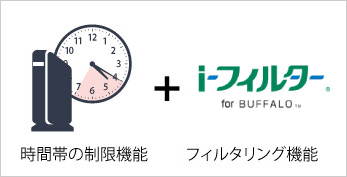 11 12 1
10 2
3
4
7 6 5

+

i-フィルター®
for BUFFALO™

時間帯の制限機能

フィルタリング機能